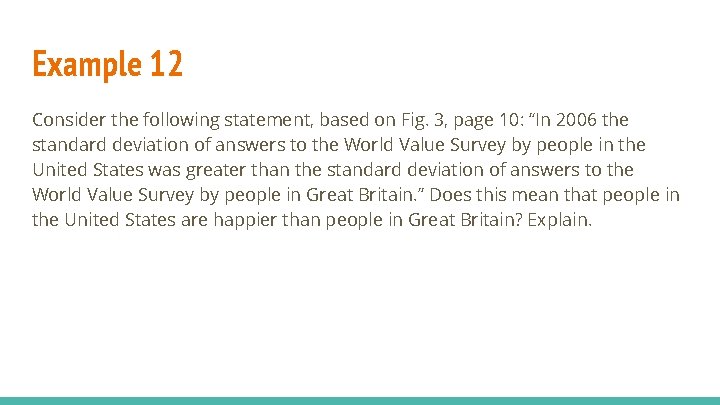 Example 12

Consider the following statement, based on Fig. 3, page 10: “In 2006 the standard deviation of answers to the World Value Survey by people in the United States was greater than the standard deviation of answers to the World Value Survey by people in Great Britain.” Does this mean that people in the United States are happier than people in Great Britain? Explain.